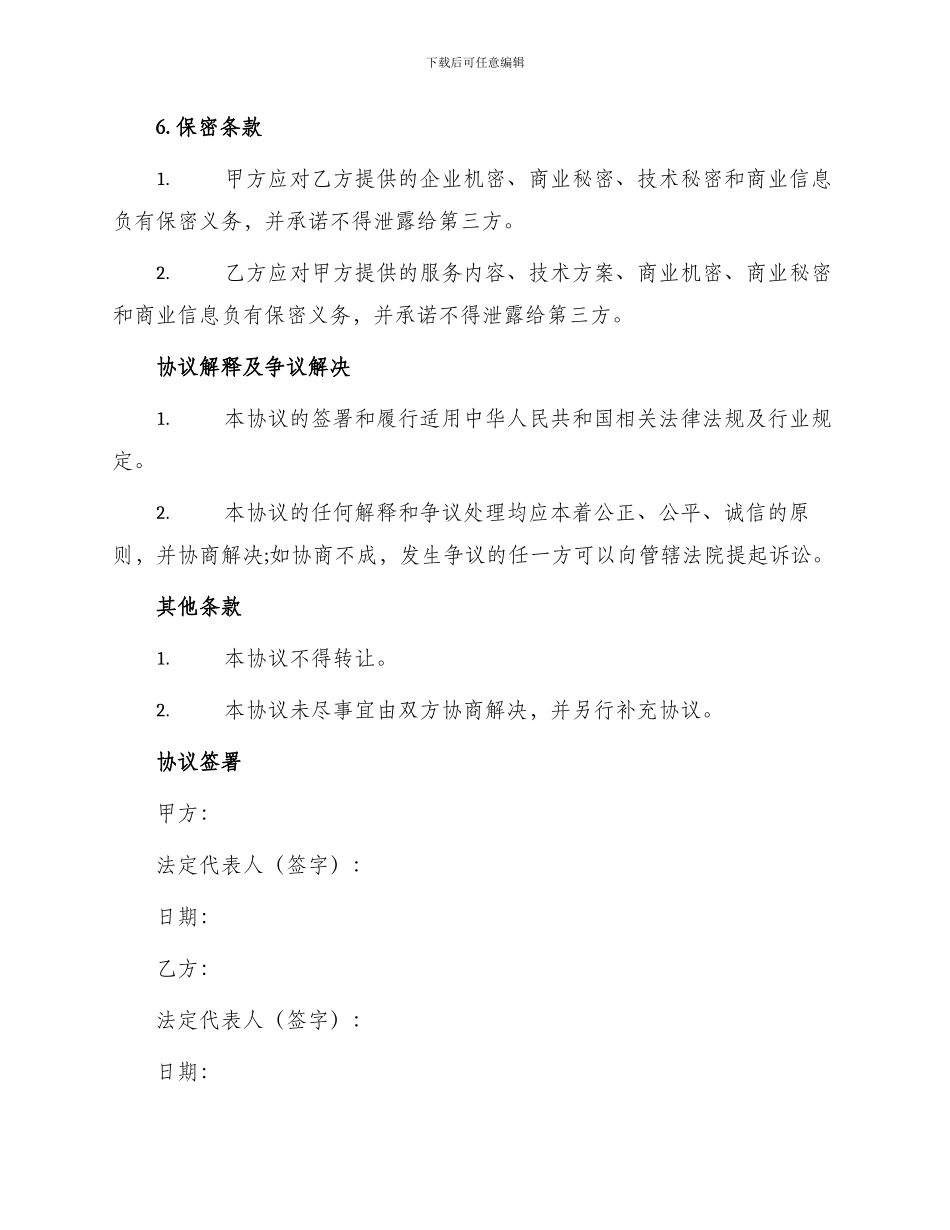 下载后可任意编辑

6. 保密条款

1. 甲方应对乙方提供的企业机密、商业秘密、技术秘密和商业信息负有保密义务，并承诺不得泄露给第三方。

2. 乙方应对甲方提供的服务内容、技术方案、商业机密、商业秘密和商业信息负有保密义务，并承诺不得泄露给第三方。

协议解释及争议解决

1. 本协议的签署和履行适用中华人民共和国相关法律法规及行业规定。

2. 本协议的任何解释和争议处理均应本着公正、公平、诚信的原则，并协商解决;如协商不成，发生争议的任一方可以向管辖法院提起诉讼。

其他条款

1. 本协议不得转让。

2. 本协议未尽事宜由双方协商解决，并另行补充协议。

协议签署

甲方:

法定代表人（签字）:

日期:

乙方:

法定代表人（签字）:

日期: